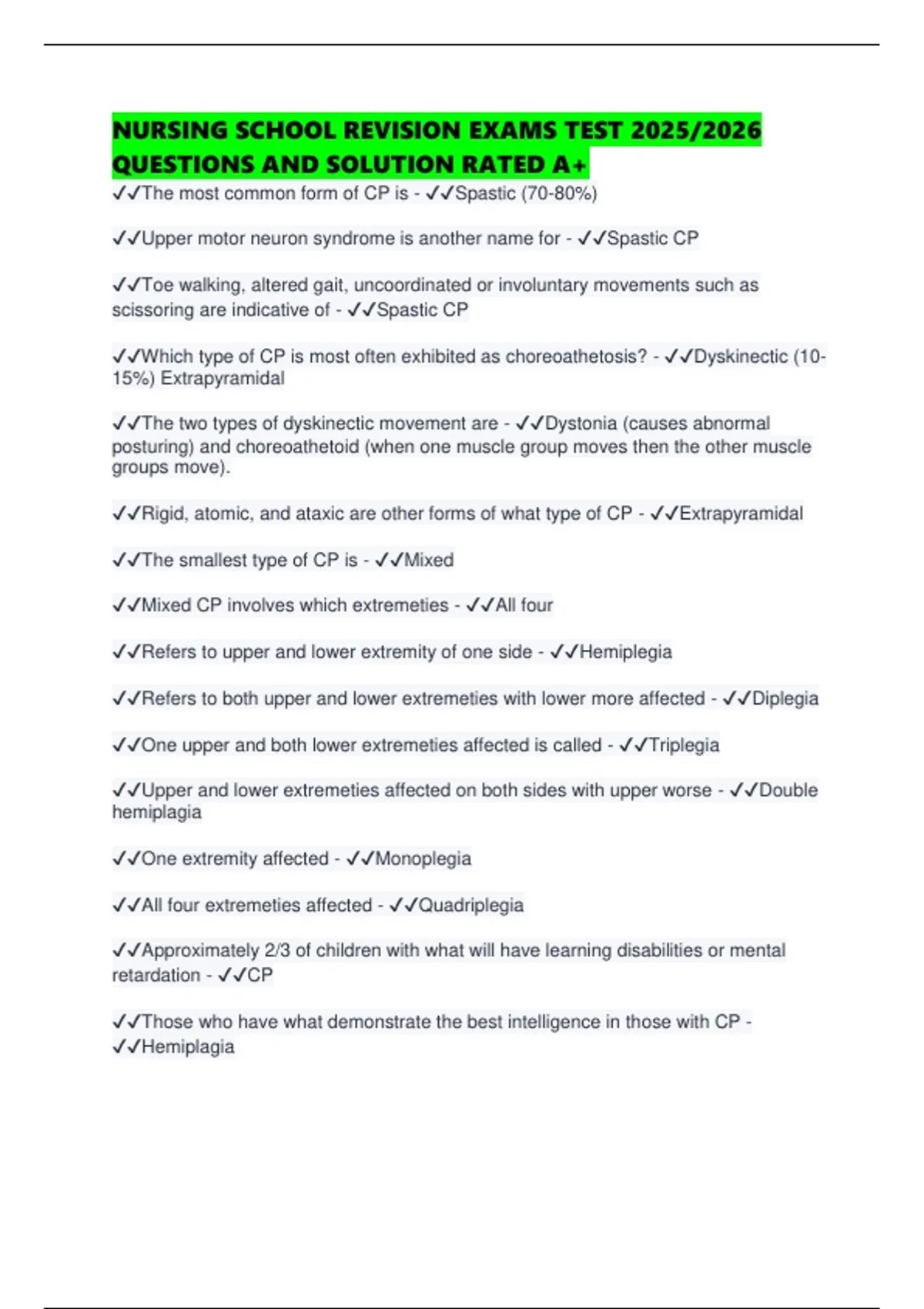 NURSING SCHOOL REVISION EXAMS TEST 2025/2026 QUESTIONS AND SOLUTION RATED A+

✓✓The most common form of CP is - ✓✓Spastic (70-80%)

✓✓Upper motor neuron syndrome is another name for - ✓✓Spastic CP

✓✓Toe walking, altered gait, uncoordinated or involuntary movements such as scissoring are indicative of - ✓✓Spastic CP

✓✓Which type of CP is most often exhibited as choreoathetosis? - ✓✓Dyskinectic (10-15%) Extrapyramidal

✓✓The two types of dyskinectic movement are - ✓✓Dystonia (causes abnormal posturing) and choreoathetoid (when one muscle group moves then the other muscle groups move).

✓✓Rigid, atomic, and ataxic are other forms of what type of CP - ✓✓Extrapyramidal

✓✓The smallest type of CP is - ✓✓Mixed

✓✓Mixed CP involves which extremeties - ✓✓All four

✓✓Refers to upper and lower extremity of one side - ✓✓Hemiplegia

✓✓Refers to both upper and lower extremeties with lower more affected - ✓✓Diplegia

✓✓One upper and both lower extremeties affected is called - ✓✓Triplegia

✓✓Upper and lower extremeties affected on both sides with upper worse - ✓✓Double hemiplagia

✓✓One extremity affected - ✓✓Monoplegia

✓✓All four extremeties affected - ✓✓Quadriplegia

✓✓Approximately 2/3 of children with what will have learning disabilities or mental retardation - ✓✓CP

✓✓Those who have what demonstrate the best intelligence in those with CP - ✓✓Hemiplagia